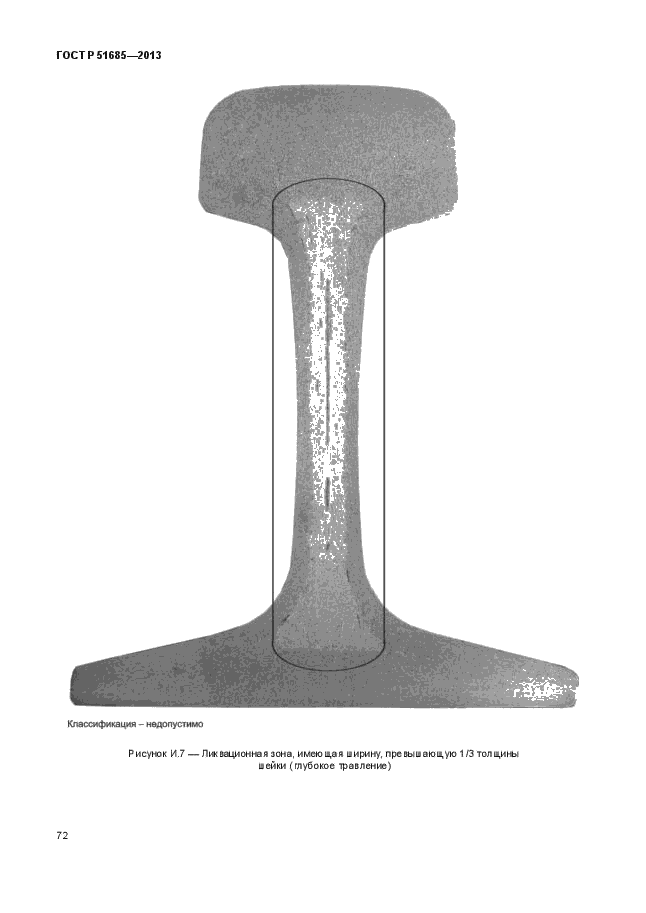 ГОСТ Р 51685—2013

Классификация – недопустимо

Рисунок И.7 — Ликвационная зона, имеющая ширину, превышающую 1/3 толщины шейки (глубокое травление)

72